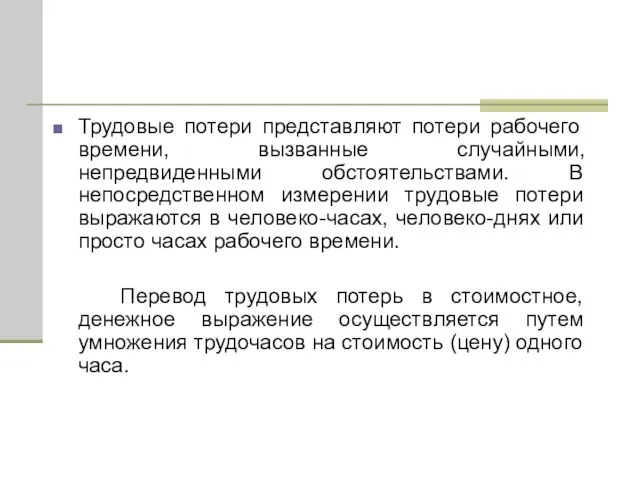 Трудовые потери представляют потери рабочего времени, вызванные случайными, непредвиденными обстоятельствами. В непосредственном измерении трудовые потери выражаются в человеко-часах, человеко-днях или просто часах рабочего времени.

Перевод трудовых потерь в стоимостное, денежное выражение осуществляется путем умножения трудочасов на стоимость (цену) одного часа.